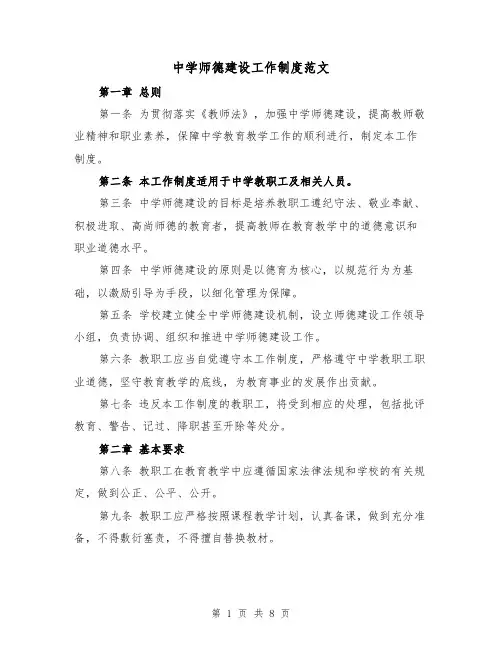 中学师德建设工作制度范文

第一章 总则

第一条 为贯彻落实《教师法》，加强中学师德建设，提高教师敬业精神和职业素养，保障中学教育教学工作的顺利进行，制定本工作制度。

第二条 本工作制度适用于中学教职工及相关人员。

第三条 中学师德建设的目标是培养教职工遵纪守法、敬业奉献、积极进取、高尚师德的教育者，提高教师在教育教学中的道德意识和职业道德水平。

第四条 中学师德建设的原则是以德育为核心，以规范行为为基础，以激励引导为手段，以细化管理为保障。

第五条 学校建立健全中学师德建设机制，设立师德建设工作领导小组，负责协调、组织和推进中学师德建设工作。

第六条 教职工应当自觉遵守本工作制度，严格遵守中学教职工职业道德，坚守教育教学的底线，为教育事业的发展作出贡献。

第七条 违反本工作制度的教职工，将受到相应的处理，包括批评教育、警告、记过、降职甚至开除等处分。

第二章 基本要求

第八条 教职工在教育教学中应遵循国家法律法规和学校的有关规定，做到公正、公平、公开。

第九条 教职工应严格按照课程教学计划，认真备课，做到充分准备，不得敷衍塞责，不得擅自替换教材。

第 1 页 共 8 页